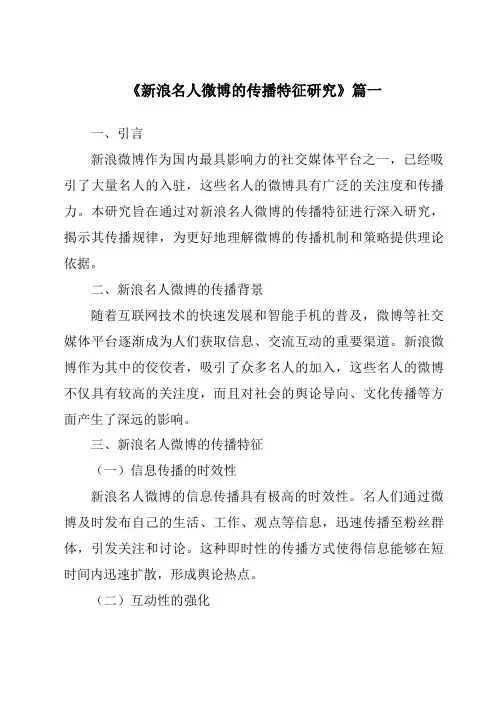 《新浪名人微博的传播特征研究》篇一

一、引言

新浪微博作为国内最具影响力的社交媒体平台之一，已经吸引了大量名人的入驻，这些名人的微博具有广泛的关注度和传播力。本研究旨在通过对新浪名人微博的传播特征进行深入研究，揭示其传播规律，为更好地理解微博的传播机制和策略提供理论依据。

二、新浪名人微博的传播背景

随着互联网技术的快速发展和智能手机的普及，微博等社交媒体平台逐渐成为人们获取信息、交流互动的重要渠道。新浪微博作为其中的佼佼者，吸引了众多名人的加入，这些名人的微博不仅具有较高的关注度，而且对社会的舆论导向、文化传播等方面产生了深远的影响。

三、新浪名人微博的传播特征

（一）信息传播的时效性

新浪名人微博的信息传播具有极高的时效性。名人们通过微博及时发布自己的生活、工作、观点等信息，迅速传播至粉丝群体，引发关注和讨论。这种即时性的传播方式使得信息能够在短时间内迅速扩散，形成舆论热点。

（二）互动性的强化